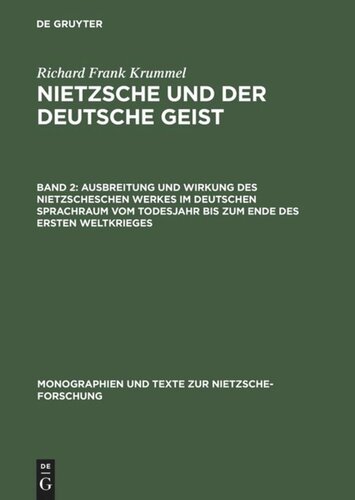 DE GRUYTER

Richard Frank Krummel

NIETZSCHE UND DER DEUTSCHE GEIST

BAND 2: AUSBREITUNG UND WIRKUNG DES NIETZSCHESCHEN WERKES IM DEUTSCHEN SPRACHRAUM VOM TODESJAHR BIS ZUM ENDE DES ERSTEN WELTKRIEGES

MONOGRAPHIEN UND TEXTE ZUR NIETZSCHE-FORSCHUNG

DE
G